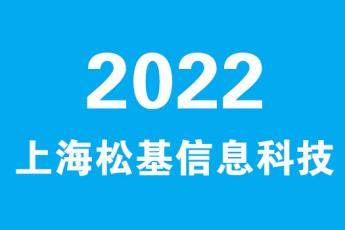 2022
上海松基信息科技